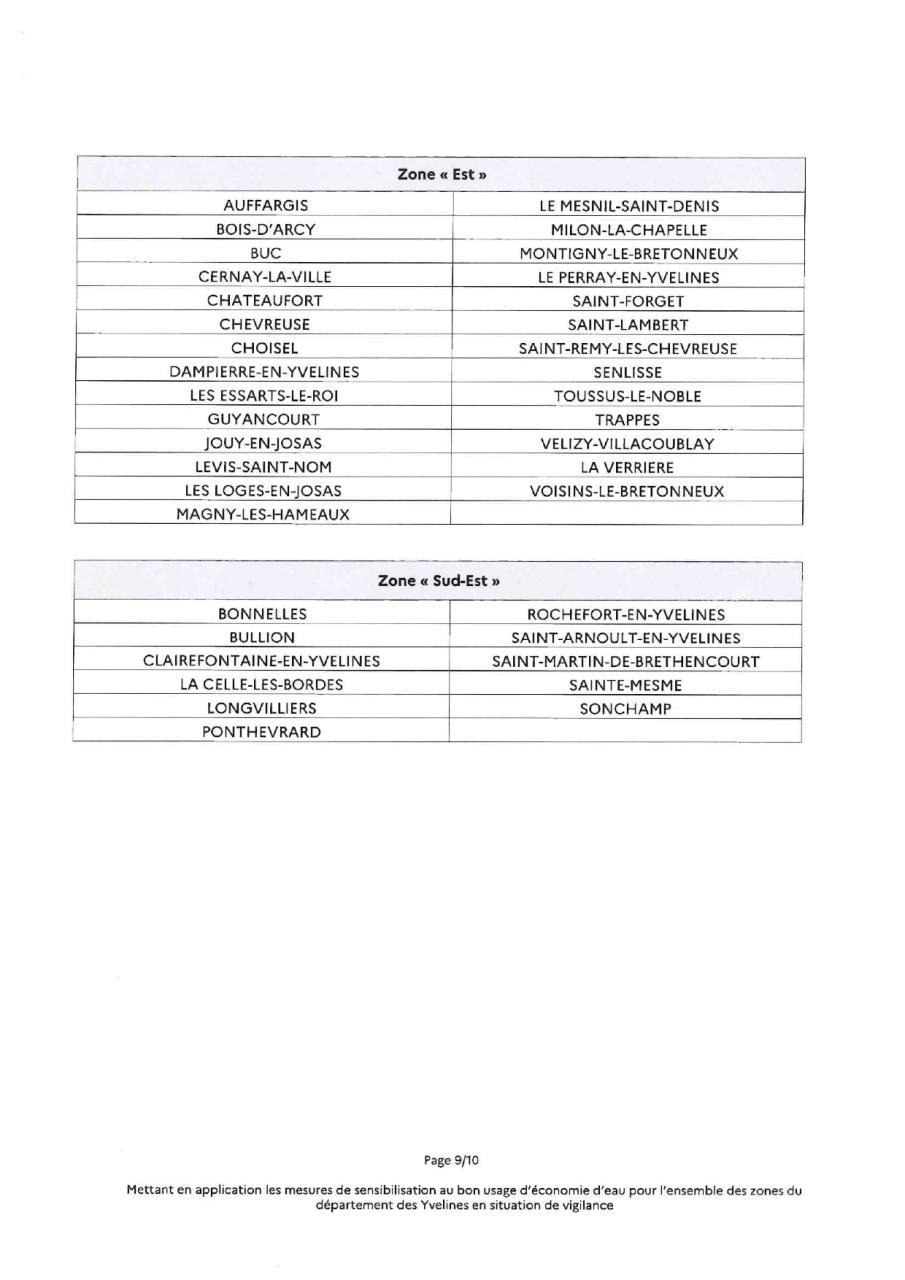 | Zone « Est » | |
|---|---|
| AUFFARGIS | LE MESNIL-SAINT-DENIS |
| BOIS-D'ARCY | MILON-LA-CHAPELLE |
| BUC | MONTIGNY-LE-BRETONNEUX |
| CERNAY-LA-VILLE | LE PERRAY-EN-YVELINES |
| CHATEAUFORT | SAINT-FORGET |
| CHEVREUSE | SAINT-LAMBERT |
| CHOISEL | SAINT-REMY-LES-CHEVREUSE |
| DAMPIERRE-EN-YVELINES | SENLISSE |
| LES ESSARTS-LE-ROI | TOUSSUS-LE-NOBLE |
| GUYANCOURT | TRAPPES |
| JOUY-EN-JOSAS | VELIZY-VILLACOUBLAY |
| LEVIS-SAINT-NOM | LA VERRIERE |
| LES LOGES-EN-JOSAS | VOISINS-LE-BRETONNEUX |
| MAGNY-LES-HAMEAUX | |

| Zone « Sud-Est » | |
|---|---|
| BONNELLES | ROCHEFORT-EN-YVELINES |
| BULLION | SAINT-ARNOULT-EN-YVELINES |
| CLAIREFONTAINE-EN-YVELINES | SAINT-MARTIN-DE-BRETHENCOURT |
| LA CELLE-LES-BORDES | SAINTE-MESME |
| LONGVILLIERS | SONCHAMP |
| PONTHEVRARD | |

Page 9/10

Mettant en application les mesures de sensibilisation au bon usage d'économie d'eau pour l'ensemble des zones du département des Yvelines en situation de vigilance